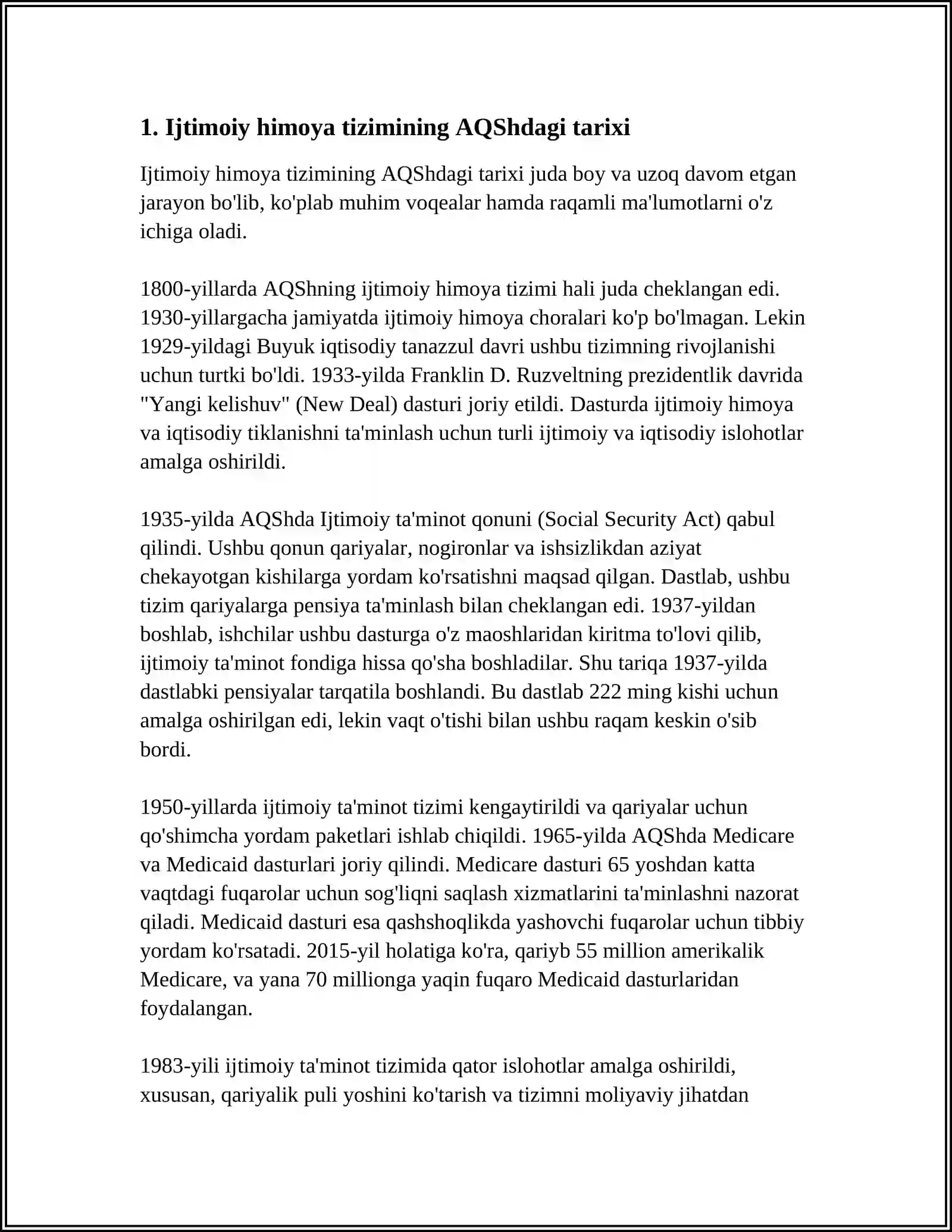 1. Ijtimoiy himoya tizimining AQShdagi tarixi

Ijtimoiy himoya tizimining AQShdagi tarixi juda boy va uzoq davom etgan jarayon bo'lib, ko'plab muhim voqealar hamda raqamli ma'lumotlarni o'z ichiga oladi.

1800-yillarda AQShning ijtimoiy himoya tizimi hali juda cheklangan edi. 1930-yillargacha jamiyatda ijtimoiy himoya choralari ko'p bo'lmagan. Lekin 1929-yildagi Buyuk iqtisodiy tanazzul davri ushbu tizimning rivojlanishi uchun turtki bo'ldi. 1933-yilda Franklin D. Ruzveltning prezidentlik davrida "Yangi kelishuv" (New Deal) dasturi joriy etildi. Dasturda ijtimoiy himoya va iqtisodiy tiklanishni ta'minlash uchun turli ijtimoiy va iqtisodiy islohotlar amalga oshirildi.

1935-yilda AQShda Ijtimoiy ta'minot qonuni (Social Security Act) qabul qilindi. Ushbu qonun qariyalar, nogironlar va ishsizlikdan aziyat chekayotgan kishilarga yordam ko'rsatishni maqsad qilgan. Dastlab, ushbu tizim qariyalarga pensiya ta'minlash bilan cheklangan edi. 1937-yildan boshlab, ishchilar ushbu dasturga o'z maoshlaridan kiritma to'lovi qilib, ijtimoiy ta'minot fondiga hissa qo'sha boshladilar. Shu tariqa 1937-yilda dastlabki pensiyalar tarqatila boshlandi. Bu dastlab 222 ming kishi uchun amalga oshirilgan edi, lekin vaqt o'tishi bilan ushbu raqam keskin o'sib bordi.

1950-yillarda ijtimoiy ta'minot tizimi kengaytirildi va qariyalar uchun qo'shimcha yordam paketlari ishlab chiqildi. 1965-yilda AQShda Medicare va Medicaid dasturlari joriy qilindi. Medicare dasturi 65 yoshdan katta vaqtdagi fuqarolar uchun sog'liqni saqlash xizmatlarini ta'minlashni nazorat qiladi. Medicaid dasturi esa qashshoqlikda yashovchi fuqarolar uchun tibbiy yordam ko'rsatadi. 2015-yil holatiga ko'ra, qariyb 55 million amerikalik Medicare, va yana 70 millionga yaqin fuqaro Medicaid dasturlaridan foydalangan.

1983-yili ijtimoiy ta'minot tizimida qator islohotlar amalga oshirildi, xususan, qariyalik puli yoshini ko'tarish va tizimni moliyaviy jihatdan